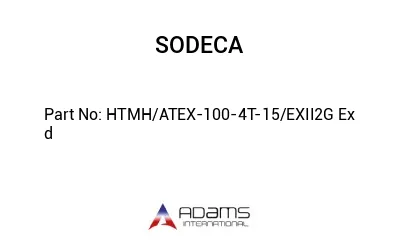 SODECA

Part No: HTMH/ATEX-100-4T-15/EXII2G Ex d

ADAMS INTERNATIONAL